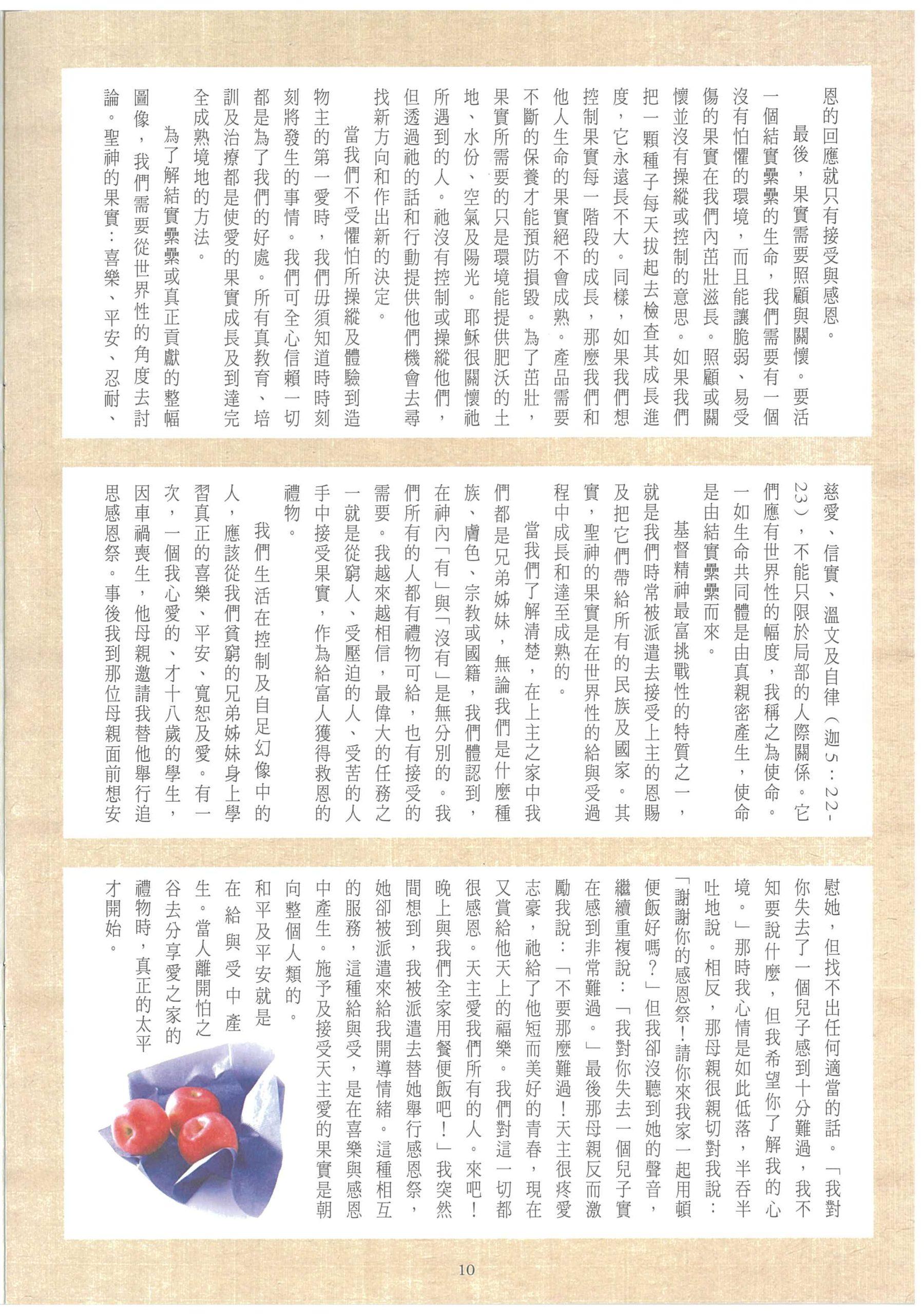 恩的回應就只有接受與感恩。

最後，果實需要照顧與關懷。要活一個結實纍纍的生命，我們需要有一個沒有怕懼的環境，而且能讓脆弱、易受傷的果實在我們內茁壯滋長。照顧或關懷並沒有操縱或控制的意思。如果我們把一顆種子每天拔起去檢查其成長進度，它永遠長不大。同樣，如果我們想控制果實每一階段的成長，那麼我們和他人生命的果實絕不會成熟。產品需要不斷的保養才能預防損毀。為了茁壯，果實所需要的只是環境能提供肥沃的土地、水份、空氣及陽光。耶穌很關懷祂所遇到的人。祂沒有控制或操縱他們，但透過祂的話和行動提供他們機會去尋找新方向和作出新的決定。

當我們不受懼怕所操縱及體驗到造物主的第一愛時，我們毋須知道時時刻刻將發生的事情。我們可全心信賴一切都是為了我們的好處。所有真教育、培訓及治療都是使愛的果實成長及到達完全成熟境地的方法。

為了解結實纍纍或真正貢獻的整幅圖像，我們需要從世界性的角度去討論。聖神的果實：喜樂、平安、忍耐、慈愛、信實、溫文及自律（迦5：22-23），不能只限於局部的人際關係。它們應有世界性的幅度，我稱之為使命。一如生命共同體是由真親密產生，使命是由結實纍纍而來。

基督精神最富挑戰性的特質之一，就是我們時常被派遣去接受上主的恩賜及把它們帶給所有的民族及國家。其實，聖神的果實是在世界性的給與受過程中成長和達至成熟的。

當我們了解清楚，在上主之家中我們都是兄弟姊妹，無論我們是什麼種族、膚色、宗教或國籍，我們體認到，在神內「有」與「沒有」是無分別的。我們所有的人都有禮物可給，也有接受的需要。我越來越相信，最偉大的任務之一就是從窮人、受壓迫的人、受苦的人手中接受果實，作為給富人獲得救恩的禮物。

我們生活在控制及自足幻像中的人，應該從我們貧窮的兄弟姊妹身上學習真正的喜樂、平安、寬恕及愛。有一次，一個我心愛的、才十八歲的學生，因車禍喪生，他母親邀請我替他舉行追思感恩祭。事後我到那位母親面前想安慰她，但找不出任何適當的話。「我對你失去了一個兒子感到十分難過，我不知要說什麼，但我希望你了解我的心境。」那時我心情是如此低落，半吞半吐地說。相反，那母親很親切對我說：「謝謝你的感恩祭！請你來我家一起用頓便飯好嗎？」但我卻沒聽到她的聲音，繼續重複說：「我對你失去一個兒子實在感到非常難過。」最後那母親反而激勵我說：「不要那麼難過！天主很疼愛志豪，祂給了他短而美好的青春，現在又賞給他天上的福樂。我們對這一切都很感恩。天主愛我們所有的人。來吧！晚上與我們全家用餐便飯吧！」我突然間想到，我被派遣去替她舉行感恩祭，她卻被派遣來給我開導情緒。這種相互的服務，這種給與受，是在喜樂與感恩中產生。施予及接受天主愛的果實是朝向整個人類的。

和平及平安就是在給與受中產生。當人離開怕之谷去分享愛之家的禮物時，真正的太平才開始。

10